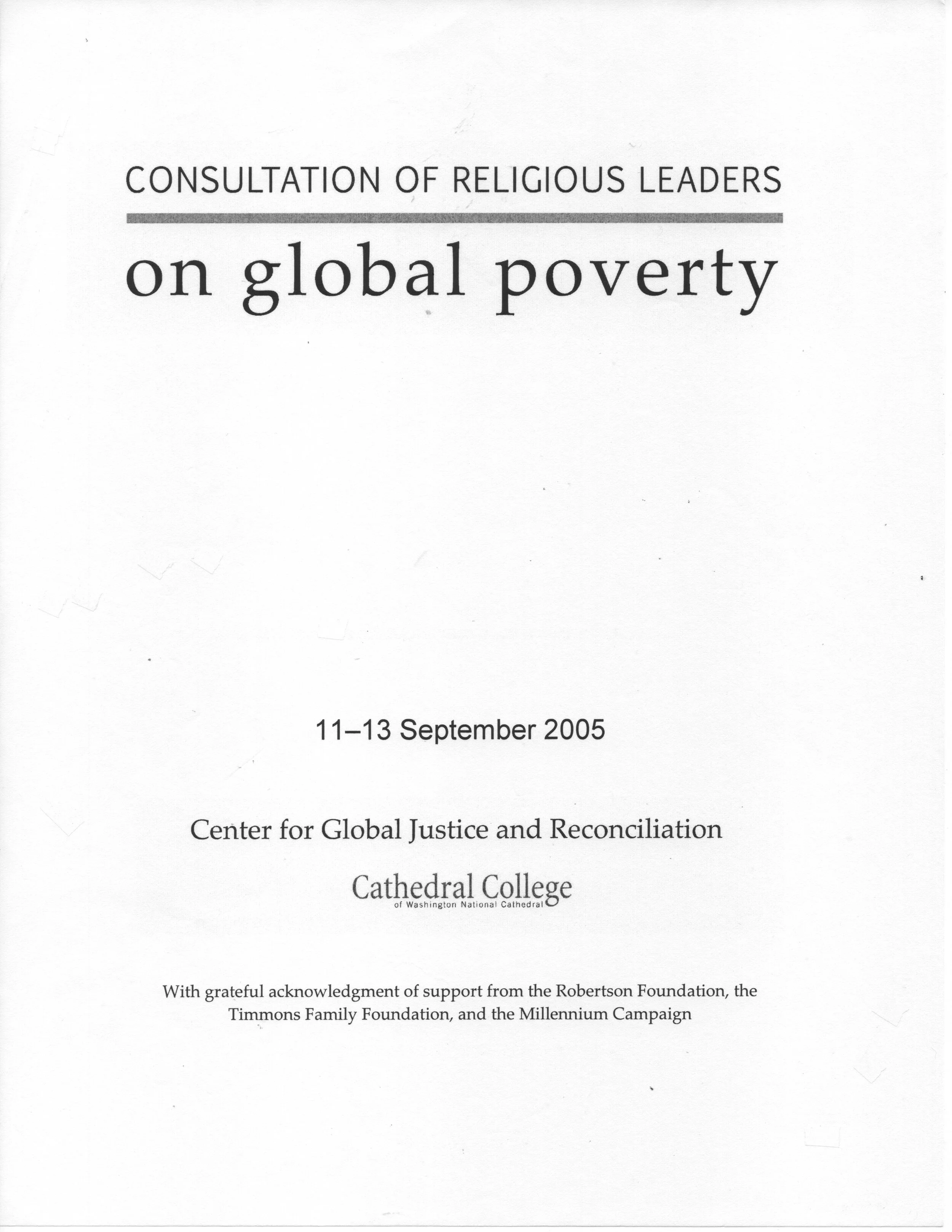 CONSULTATION OF RELIGIOUS LEADERS

on global poverty

11–13 September 2005

Center for Global Justice and Reconciliation

Cathedral College
of Washington National Cathedral

With grateful acknowledgment of support from the Robertson Foundation, the Timmons Family Foundation, and the Millennium Campaign